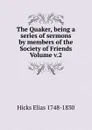 The Quaker, being a series of sermons by members of the Society of Friends Volume v.2

Hicks Elias 1748-1830